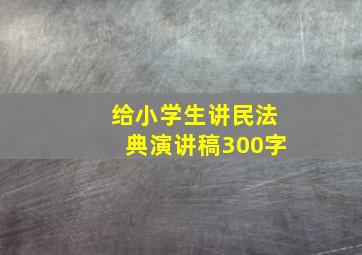 给小学生讲民法典演讲稿300字